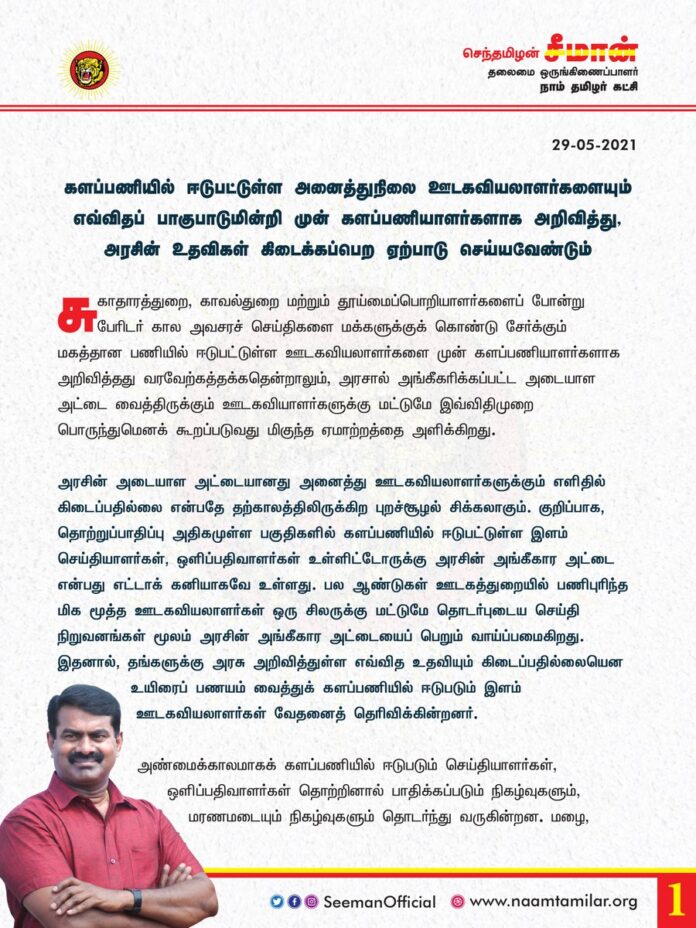 செந்தமிழன் சீமான்
தலைமை ஒருங்கிணைப்பாளர்
நாம் தமிழர் கட்சி

29-05-2021

களப்பணியில் ஈடுபட்டுள்ள அனைத்துநிலை ஊடகவியலாளர்களையும் எவ்விதப் பாகுபாடுமின்றி முன் களப்பணியாளர்களாக அறிவித்து, அரசின் உதவிகள் கிடைக்கப்பெற ஏற்பாடு செய்யவேண்டும்

சுகாதாரத்துறை, காவல்துறை மற்றும் தூய்மைப்பொறியாளர்களைப் போன்று பேரிடர் கால அவசரச் செய்திகளை மக்களுக்குக் கொண்டு சேர்க்கும் மகத்தான பணியில் ஈடுபட்டுள்ள ஊடகவியலாளர்களை முன் களப்பணியாளர்களாக அறிவித்தது வரவேற்கத்தக்கதென்றாலும், அரசால் அங்கீகரிக்கப்பட்ட அடையாள அட்டை வைத்திருக்கும் ஊடகவியாளர்களுக்கு மட்டுமே இவ்விதிமுறை பொருந்துமெனக் கூறப்படுவது மிகுந்த ஏமாற்றத்தை அளிக்கிறது.

அரசின் அடையாள அட்டையானது அனைத்து ஊடகவியலாளர்களுக்கும் எளிதில் கிடைப்பதில்லை என்பதே தற்காலத்திலிருக்கிற புறச்சூழல் சிக்கலாகும். குறிப்பாக, தொற்றுப்பாதிப்பு அதிகமுள்ள பகுதிகளில் களப்பணியில் ஈடுபட்டுள்ள இளம் செய்தியாளர்கள், ஒளிப்பதிவாளர்கள் உள்ளிட்டோருக்கு அரசின் அங்கீகார அட்டை என்பது எட்டாக் கனியாகவே உள்ளது. பல ஆண்டுகள் ஊடகத்துறையில் பணிபுரிந்த மிக மூத்த ஊடகவியலாளர்கள் ஒரு சிலருக்கு மட்டுமே தொடர்புடைய செய்தி நிறுவனங்கள் மூலம் அரசின் அங்கீகார அட்டையைப் பெறும் வாய்ப்பமைகிறது. இதனால், தங்களுக்கு அரசு அறிவித்துள்ள எவ்வித உதவியும் கிடைப்பதில்லையென உயிரைப் பணயம் வைத்துக் களப்பணியில் ஈடுபடும் இளம் ஊடகவியலாளர்கள் வேதனைத் தெரிவிக்கின்றனர்.

அண்மைக்காலமாகக் களப்பணியில் ஈடுபடும் செய்தியாளர்கள், ஒளிப்பதிவாளர்கள் தொற்றினால் பாதிக்கப்படும் நிகழ்வுகளும், மரணமடையும் நிகழ்வுகளும் தொடர்ந்து வருகின்றன. மழை,

SeemanOfficial www.naamtamilar.org 1